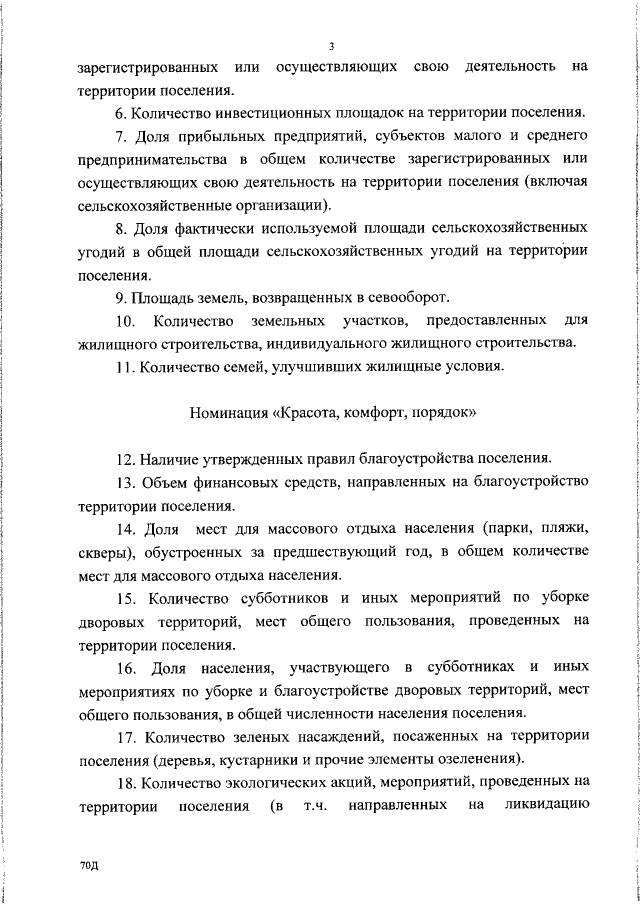 3

зарегистрированных или осуществляющих свою деятельность на территории поселения.

6. Количество инвестиционных площадок на территории поселения.

7. Доля прибыльных предприятий, субъектов малого и среднего предпринимательства в общем количестве зарегистрированных или осуществляющих свою деятельность на территории поселения (включая сельскохозяйственные организации).

8. Доля фактически используемой площади сельскохозяйственных угодий в общей площади сельскохозяйственных угодий на территории поселения.

9. Площадь земель, возвращенных в севооборот.

10. Количество земельных участков, предоставленных для жилищного строительства, индивидуального жилищного строительства.

11. Количество семей, улучшивших жилищные условия.

Номинация «Красота, комфорт, порядок»

12. Наличие утвержденных правил благоустройства поселения.

13. Объем финансовых средств, направленных на благоустройство территории поселения.

14. Доля мест для массового отдыха населения (парки, пляжи, скверы), обустроенных за предшествующий год, в общем количестве мест для массового отдыха населения.

15. Количество субботников и иных мероприятий по уборке дворовых территорий, мест общего пользования, проведенных на территории поселения.

16. Доля населения, участвующего в субботниках и иных мероприятиях по уборке и благоустройстве дворовых территорий, мест общего пользования, в общей численности населения поселения.

17. Количество зеленых насаждений, посаженных на территории поселения (деревья, кустарники и прочие элементы озеленения).

18. Количество экологических акций, мероприятий, проведенных на территории поселения (в т.ч. направленных на ликвидацию

70Д